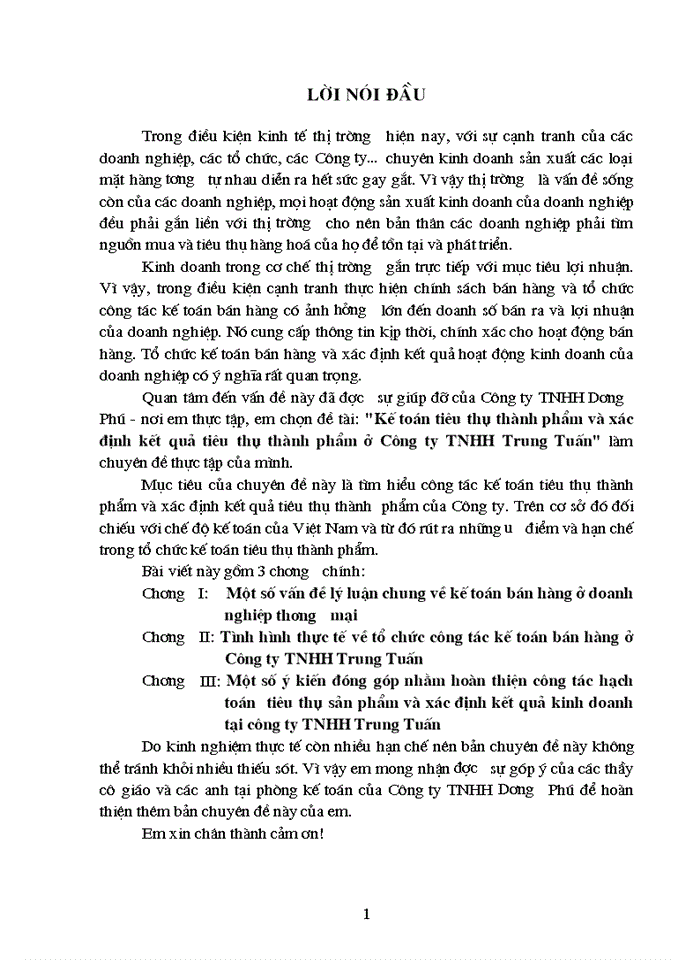 LỜI NÓI ĐẦU

Trong điều kiện kinh tế thị trờng hiện nay, với sự cạnh tranh của các doanh nghiệp, các tổ chức, các Công ty... chuyên kinh doanh sản xuất các loại mặt hàng tơng tự nhau diễn ra hết sức gay gắt. Vì vậy thị trờng là vấn đề sống còn của các doanh nghiệp, mọi hoạt động sản xuất kinh doanh của doanh nghiệp đều phải gắn liền với thị trờng cho nên bản thân các doanh nghiệp phải tìm nguồn mua và tiêu thụ hàng hoá của họ để tồn tại và phát triển.

Kinh doanh trong cơ chế thị trờng gắn trực tiếp với mục tiêu lợi nhuận. Vì vậy, trong điều kiện cạnh tranh thực hiện chính sách bán hàng và tổ chức công tác kế toán bán hàng có ảnh hởng lớn đến doanh số bán ra và lợi nhuận của doanh nghiệp. Nó cung cấp thông tin kịp thời, chính xác cho hoạt động bán hàng. Tổ chức kế toán bán hàng và xác định kết quả hoạt động kinh doanh của doanh nghiệp có ý nghĩa rất quan trọng.

Quan tâm đến vấn đề này đã đợc sự giúp đỡ của Công ty TNHH Dơng Phú - nơi em thực tập, em chọn đề tài: "Kế toán tiêu thụ thành phẩm và xác định kết quả tiêu thụ thành phẩm ở Công ty TNHH Trung Tuấn" làm chuyên đề thực tập của mình.

Mục tiêu của chuyên đề này là tìm hiểu công tác kế toán tiêu thụ thành phẩm và xác định kết quả tiêu thụ thành phẩm của Công ty. Trên cơ sở đó đối chiếu với chế độ kế toán của Việt Nam và từ đó rút ra những u điểm và hạn chế trong tổ chức kế toán tiêu thụ thành phẩm.

Bài viết này gồm 3 chơng chính:

Chơng I: Một số vấn đề lý luận chung về kế toán bán hàng ở doanh nghiệp thơng mại

Chơng II: Tình hình thực tế về tổ chức công tác kế toán bán hàng ở Công ty TNHH Trung Tuấn

Chơng III: Một số ý kiến đóng góp nhằm hoàn thiện công tác hạch toán tiêu thụ sản phẩm và xác định kết quả kinh doanh tại công ty TNHH Trung Tuấn

Do kinh nghiệm thực tế còn nhiều hạn chế nên bản chuyên đề này không thể tránh khỏi nhiều thiếu sót. Vì vậy em mong nhận đợc sự góp ý của các thầy cô giáo và các anh tại phòng kế toán của Công ty TNHH Dơng Phú để hoàn thiện thêm bản chuyên đề này của em.

Em xin chân thành cảm ơn!

1